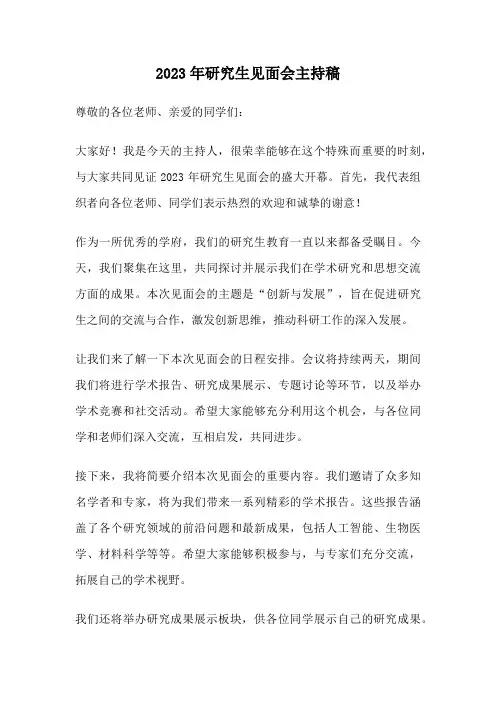 2023年研究生见面会主持稿

尊敬的各位老师、亲爱的同学们：

大家好！我是今天的主持人，很荣幸能够在这个特殊而重要的时刻，与大家共同见证2023年研究生见面会的盛大开幕。首先，我代表组织者向各位老师、同学们表示热烈的欢迎和诚挚的谢意！

作为一所优秀的学府，我们的研究生教育一直以来都备受瞩目。今天，我们聚集在这里，共同探讨并展示我们在学术研究和思想交流方面的成果。本次见面会的主题是“创新与发展”，旨在促进研究生之间的交流与合作，激发创新思维，推动科研工作的深入发展。

让我们来了解一下本次见面会的日程安排。会议将持续两天，期间我们将进行学术报告、研究成果展示、专题讨论等环节，以及举办学术竞赛和社交活动。希望大家能够充分利用这个机会，与各位同学和老师们深入交流，互相启发，共同进步。

接下来，我将简要介绍本次见面会的重要内容。我们邀请了众多知名学者和专家，将为我们带来一系列精彩的学术报告。这些报告涵盖了各个研究领域的前沿问题和最新成果，包括人工智能、生物医学、材料科学等等。希望大家能够积极参与，与专家们充分交流，拓展自己的学术视野。

我们还将举办研究成果展示板块，供各位同学展示自己的研究成果。